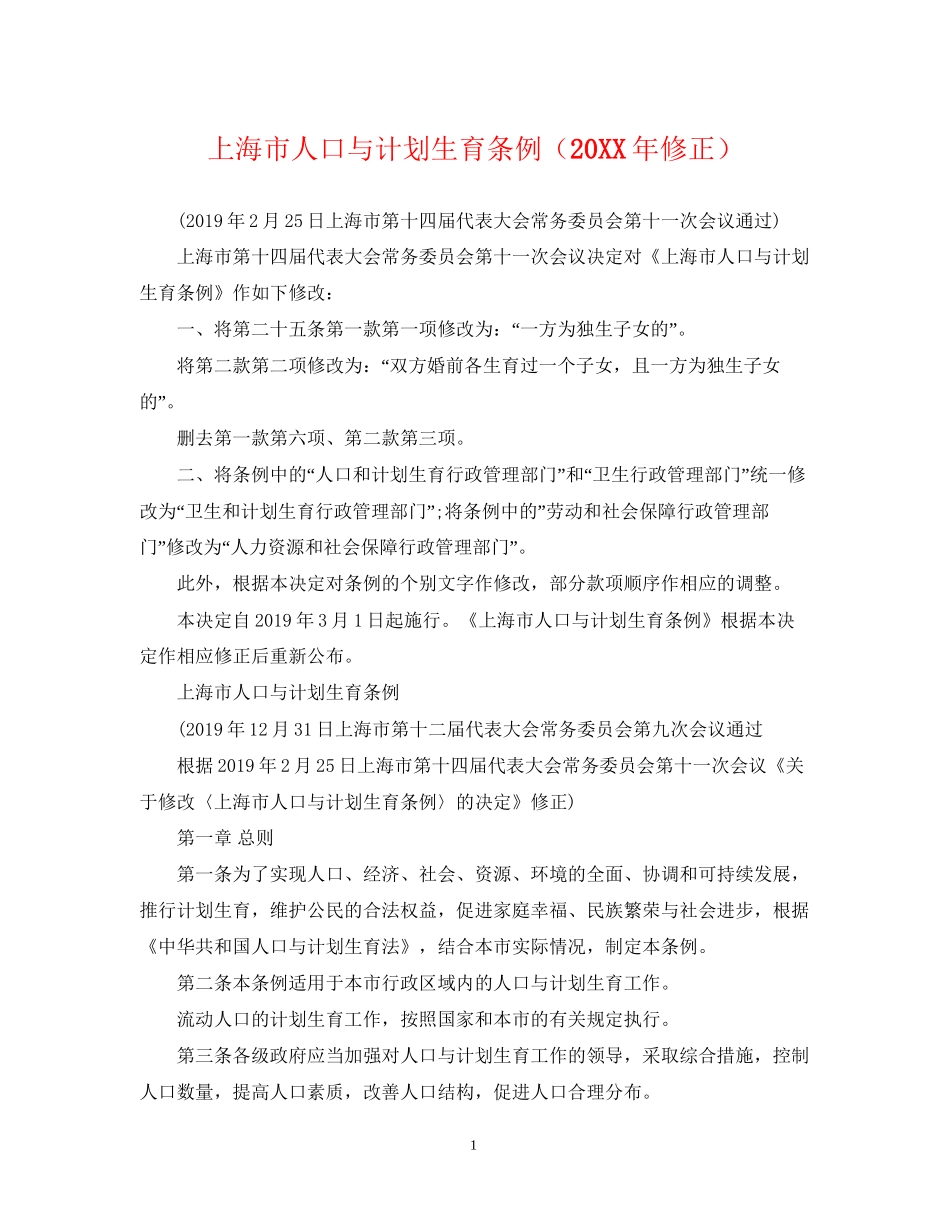 上海市人口与计划生育条例（20XX年修正）

(2019年2月25日上海市第十四届代表大会常务委员会第十一次会议通过)

上海市第十四届代表大会常务委员会第十一次会议决定对《上海市人口与计划生育条例》作如下修改：

一、将第二十五条第一款第一项修改为：“一方为独生子女的”。

将第二款第二项修改为：“双方婚前各生育过一个子女，且一方为独生子女的”。

删去第一款第六项、第二款第三项。

二、将条例中的“人口和计划生育行政管理部门”和“卫生行政管理部门”统一修改为“卫生和计划生育行政管理部门”;将条例中的”劳动和社会保障行政管理部门”修改为“人力资源和社会保障行政管理部门”。

此外，根据本决定对条例的个别文字作修改，部分款项顺序作相应的调整。

本决定自2019年3月1日起施行。《上海市人口与计划生育条例》根据本决定作相应修正后重新公布。

上海市人口与计划生育条例

(2019年12月31日上海市第十二届代表大会常务委员会第九次会议通过

根据2019年2月25日上海市第十四届代表大会常务委员会第十一次会议《关于修改〈上海市人口与计划生育条例〉的决定》修正)

第一章 总则

第一条为了实现人口、经济、社会、资源、环境的全面、协调和可持续发展，推行计划生育，维护公民的合法权益，促进家庭幸福、民族繁荣与社会进步，根据《中华共和国人口与计划生育法》，结合本市实际情况，制定本条例。

第二条本条例适用于本市行政区域内的人口与计划生育工作。

流动人口的计划生育工作，按照国家和本市的有关规定执行。

第三条各级政府应当加强对人口与计划生育工作的领导，采取综合措施，控制人口数量，提高人口素质，改善人口结构，促进人口合理分布。

1